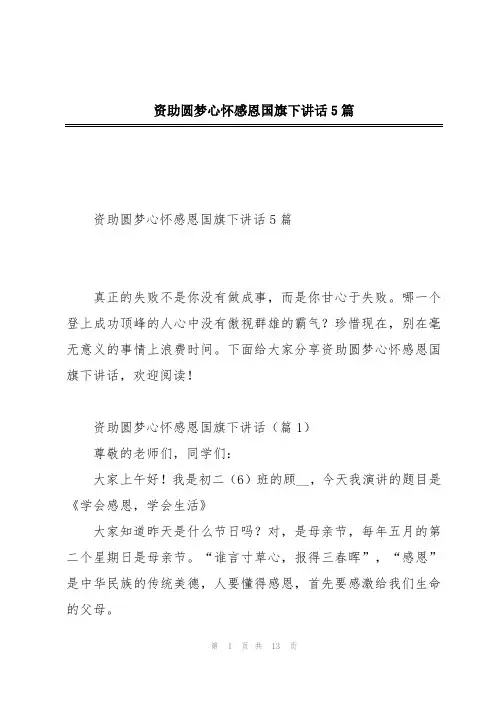 资助圆梦心怀感恩国旗下讲话5篇

资助圆梦心怀感恩国旗下讲话5篇

真正的失败不是你没有做成事，而是你甘心于失败。哪一个登上成功顶峰的人心中没有傲视群雄的霸气？珍惜现在，别在毫无意义的事情上浪费时间。下面给大家分享资助圆梦心怀感恩国旗下讲话，欢迎阅读！

资助圆梦心怀感恩国旗下讲话（篇1）

尊敬的老师们，同学们：

大家上午好！我是初二（6）班的顾__，今天我演讲的题目是《学会感恩，学会生活》

大家知道昨天是什么节日吗？对，是母亲节，每年五月的第二个星期日是母亲节。“谁言寸草心，报得三春晖”，“感恩”是中华民族的传统美德，人要懂得感恩，首先要感激给我们生命的父母。

第 1 页 共 13 页